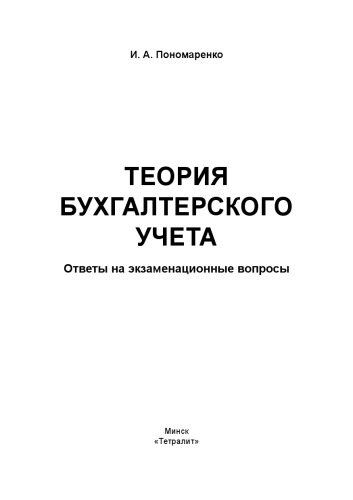 И. А. Пономаренко

ТЕОРИЯ
БУХГАЛТЕРСКОГО
УЧЕТА

Ответы на экзаменационные вопросы

Минск
«Тетралит»